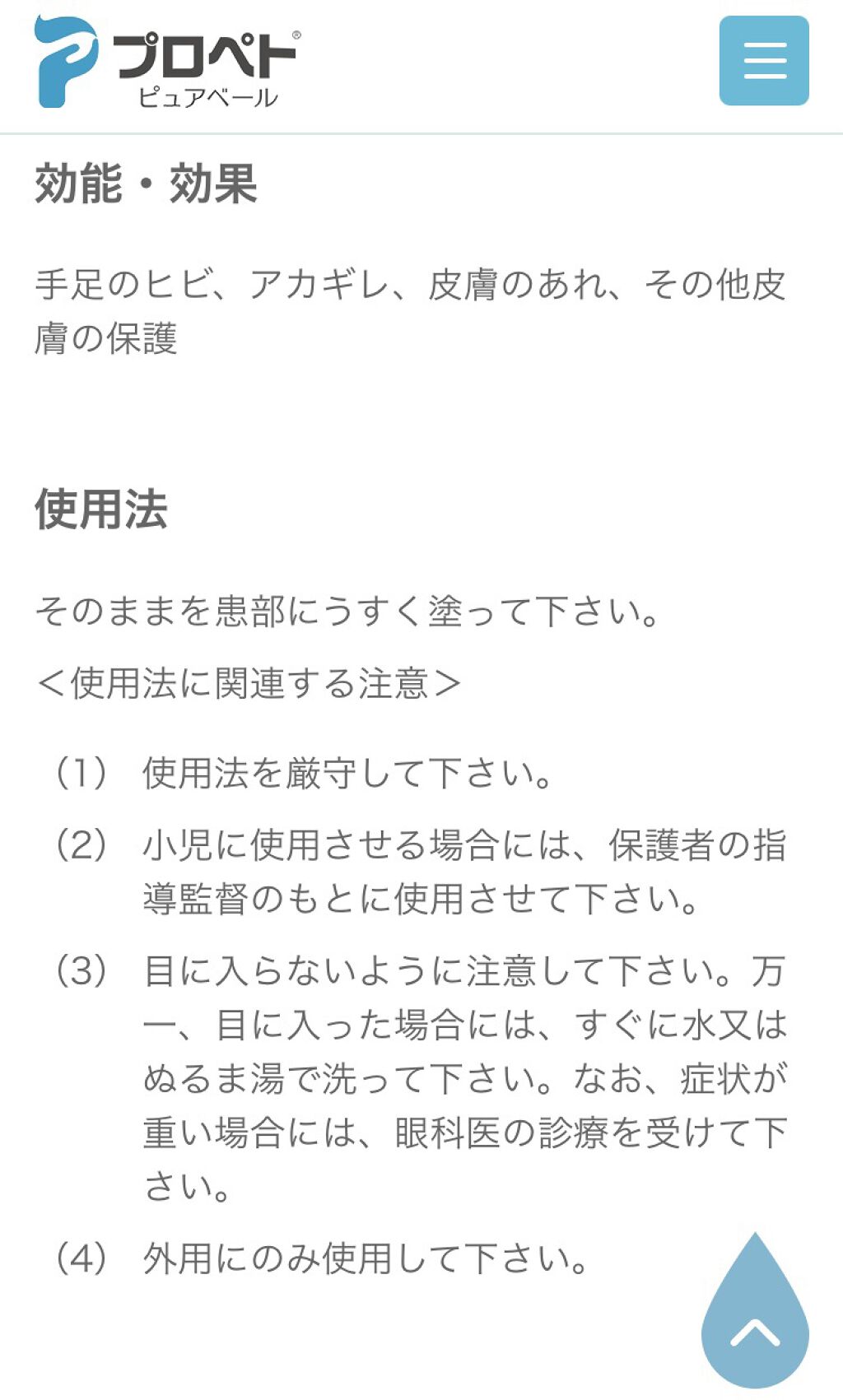 プロペト®
ピュアベール

効能・効果

手足のヒビ、アカギレ、皮膚のあれ、その他皮膚の保護

使用法

そのままを患部にうすく塗って下さい。

＜使用法に関連する注意＞

（1） 使用法を厳守して下さい。

（2） 小児に使用させる場合には、保護者の指導監督のもとに使用させて下さい。

（3） 目に入らないように注意して下さい。万一、目に入った場合には、すぐに水又はぬるま湯で洗って下さい。なお、症状が重い場合には、眼科医の診療を受けて下さい。

（4） 外用にのみ使用して下さい。